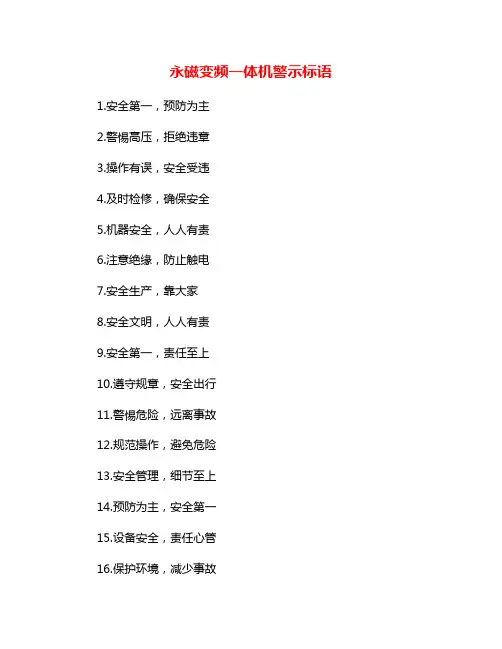 永磁变频一体机警示标语

1.安全第一，预防为主

2.警惕高压，拒绝违章

3.操作有误，安全受违

4.及时检修，确保安全

5.机器安全，人人有责

6.注意绝缘，防止触电

7.安全生产，靠大家

8.安全文明，人人有责

9.安全第一，责任至上

10.遵守规章，安全出行

11.警惕危险，远离事故

12.规范操作，避免危险

13.安全管理，细节至上

14.预防为主，安全第一

15.设备安全，责任心管

16.保护环境，减少事故